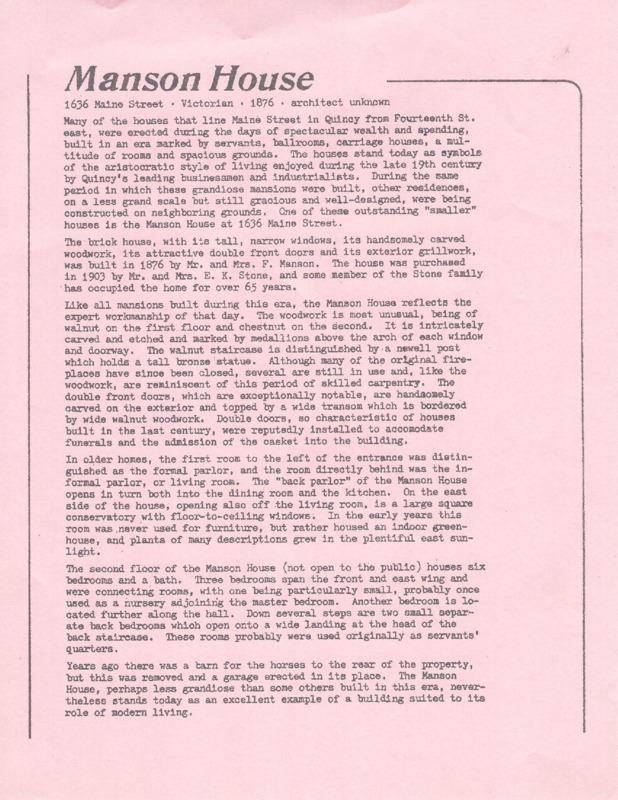 Manson House

1636 Maine Street · Victorian · 1876 · architect unknown

Many of the houses that line Maine Street in Quincy from Fourteenth St. east, were erected during the days of spectacular wealth and spending, built in an era marked by servants, ballrooms, carriage houses, a multitude of rooms and spacious grounds. The houses stand today as symbols of the aristocratic style of living enjoyed during the late 19th century by Quincy's leading businessmen and industrialists. During the same period in which these grandiose mansions were built, other residences, on a less grand scale but still gracious and well-designed, were being constructed on neighboring grounds. One of these outstanding "smaller" houses is the Manson House at 1636 Maine Street.

The brick house, with its tall, narrow windows, its handsomely carved woodwork, its attractive double front doors and its exterior grillwork, was built in 1876 by Mr. and Mrs. F. Manson. The house was purchased in 1903 by Mr. and Mrs. E. K. Stone, and some member of the Stone family has occupied the home for over 65 years.

Like all mansions built during this era, the Manson House reflects the expert workmanship of that day. The woodwork is most unusual, being of walnut on the first floor and chestnut on the second. It is intricately carved and etched and marked by medallions above the arch of each window and doorway. The walnut staircase is distinguished by a newell post which holds a tall bronze statue. Although many of the original fireplaces have since been closed, several are still in use and, like the woodwork, are reminiscent of this period of skilled carpentry. The double front doors, which are exceptionally notable, are handsomely carved on the exterior and topped by a wide transom which is bordered by wide walnut woodwork. Double doors, so characteristic of houses built in the last century, were reputedly installed to accomodate funerals and the admission of the casket into the building.

In older homes, the first room to the left of the entrance was distinguished as the formal parlor, and the room directly behind was the informal parlor, or living room. The "back parlor" of the Manson House opens in turn both into the dining room and the kitchen. On the east side of the house, opening also off the living room, is a large square conservatory with floor-to-ceiling windows. In the early years this room was never used for furniture, but rather housed an indoor greenhouse, and plants of many descriptions grew in the plentiful east sunlight.

The second floor of the Manson House (not open to the public) houses six bedrooms and a bath. Three bedrooms span the front and east wing and were connecting rooms, with one being particularly small, probably once used as a nursery adjoining the master bedroom. Another bedroom is located further along the hall. Down several steps are two small separate back bedrooms which open onto a wide landing at the head of the back staircase. These rooms probably were used originally as servants' quarters.

Years ago there was a barn for the horses to the rear of the property, but this was removed and a garage erected in its place. The Manson House, perhaps less grandiose than some others built in this era, nevertheless stands today as an excellent example of a building suited to its role of modern living.